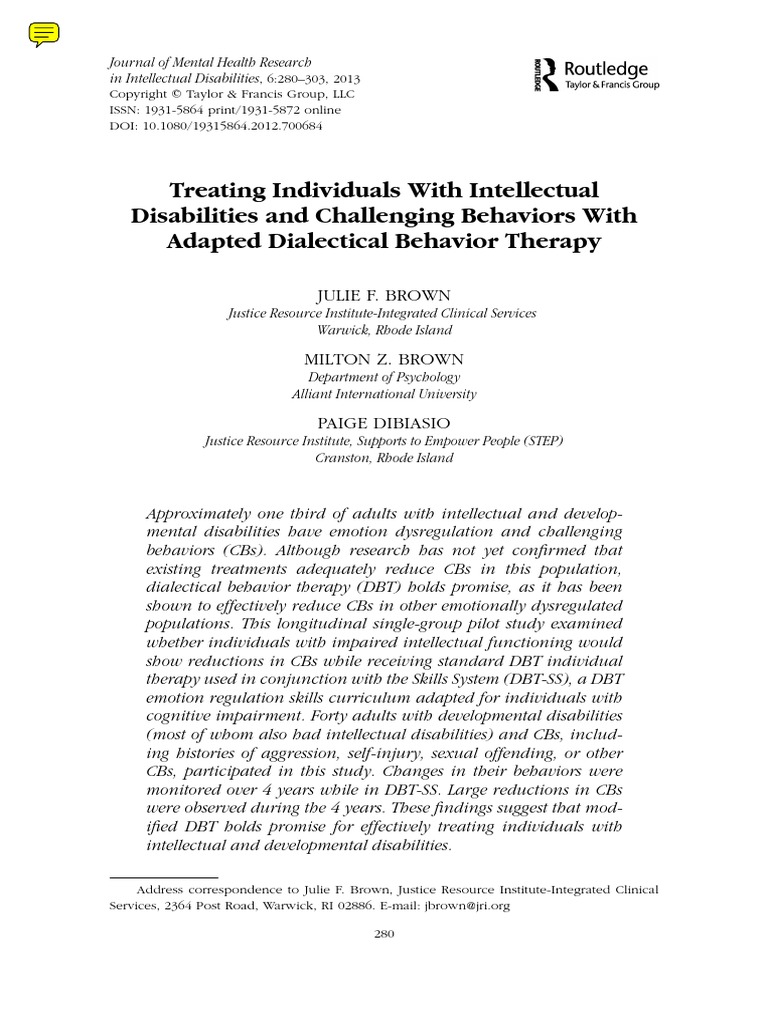 Journal of Mental Health Research in Intellectual Disabilities, 6:280–303, 2013
Copyright © Taylor & Francis Group, LLC
ISSN: 1931-5864 print/1931-5872 online
DOI: 10.1080/19315864.2012.700684

ROUTLEDGE Routledge
Taylor & Francis Group

Treating Individuals With Intellectual Disabilities and Challenging Behaviors With Adapted Dialectical Behavior Therapy

JULIE F. BROWN
Justice Resource Institute-Integrated Clinical Services
Warwick, Rhode Island

MILTON Z. BROWN
Department of Psychology
Alliant International University

PAIGE DIBIASIO
Justice Resource Institute, Supports to Empower People (STEP)
Cranston, Rhode Island

Approximately one third of adults with intellectual and developmental disabilities have emotion dysregulation and challenging behaviors (CBs). Although research has not yet confirmed that existing treatments adequately reduce CBs in this population, dialectical behavior therapy (DBT) holds promise, as it has been shown to effectively reduce CBs in other emotionally dysregulated populations. This longitudinal single-group pilot study examined whether individuals with impaired intellectual functioning would show reductions in CBs while receiving standard DBT individual therapy used in conjunction with the Skills System (DBT-SS), a DBT emotion regulation skills curriculum adapted for individuals with cognitive impairment. Forty adults with developmental disabilities (most of whom also had intellectual disabilities) and CBs, including histories of aggression, self-injury, sexual offending, or other CBs, participated in this study. Changes in their behaviors were monitored over 4 years while in DBT-SS. Large reductions in CBs were observed during the 4 years. These findings suggest that modified DBT holds promise for effectively treating individuals with intellectual and developmental disabilities.

Address correspondence to Julie F. Brown, Justice Resource Institute-Integrated Clinical Services, 2364 Post Road, Warwick, RI 02886. E-mail: jbrown@jri.org

280